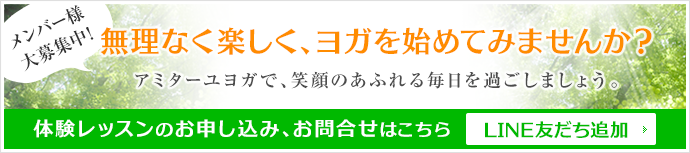 メンバー様
大募集中!

無理なく楽しく、ヨガを始めてみませんか?

アミターユヨガで、笑顔のあふれる毎日を過ごしましょう。

体験レッスンのお申し込み、お問合せはこちら

LINE友だち追加